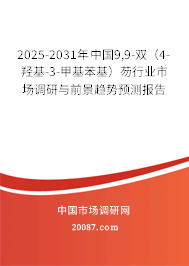 2025-2031年中国9,9-双（4-羟基-3-甲基苯基）芴行业市场调研与前景趋势预测报告

中国市场调研网

20087.com